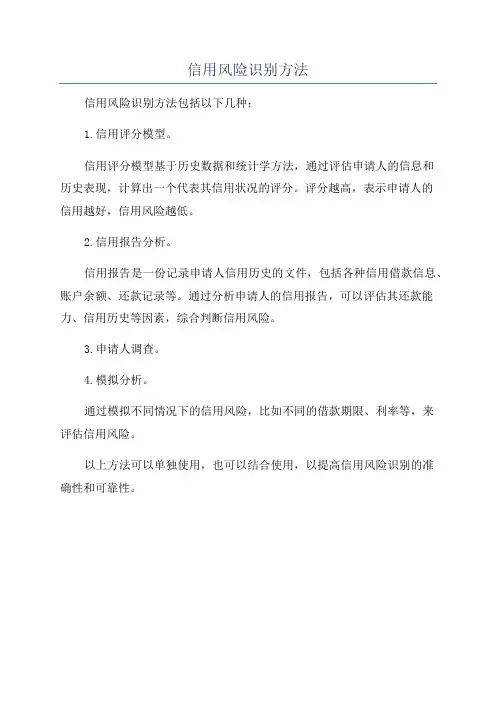 信用风险识别方法

信用风险识别方法包括以下几种：

1.信用评分模型。

信用评分模型基于历史数据和统计学方法，通过评估申请人的信息和历史表现，计算出一个代表其信用状况的评分。评分越高，表示申请人的信用越好，信用风险越低。

2.信用报告分析。

信用报告是一份记录申请人信用历史的文件，包括各种信用借款信息、账户余额、还款记录等。通过分析申请人的信用报告，可以评估其还款能力、信用历史等因素，综合判断信用风险。

3.申请人调查。

4.模拟分析。

通过模拟不同情况下的信用风险，比如不同的借款期限、利率等，来评估信用风险。

以上方法可以单独使用，也可以结合使用，以提高信用风险识别的准确性和可靠性。